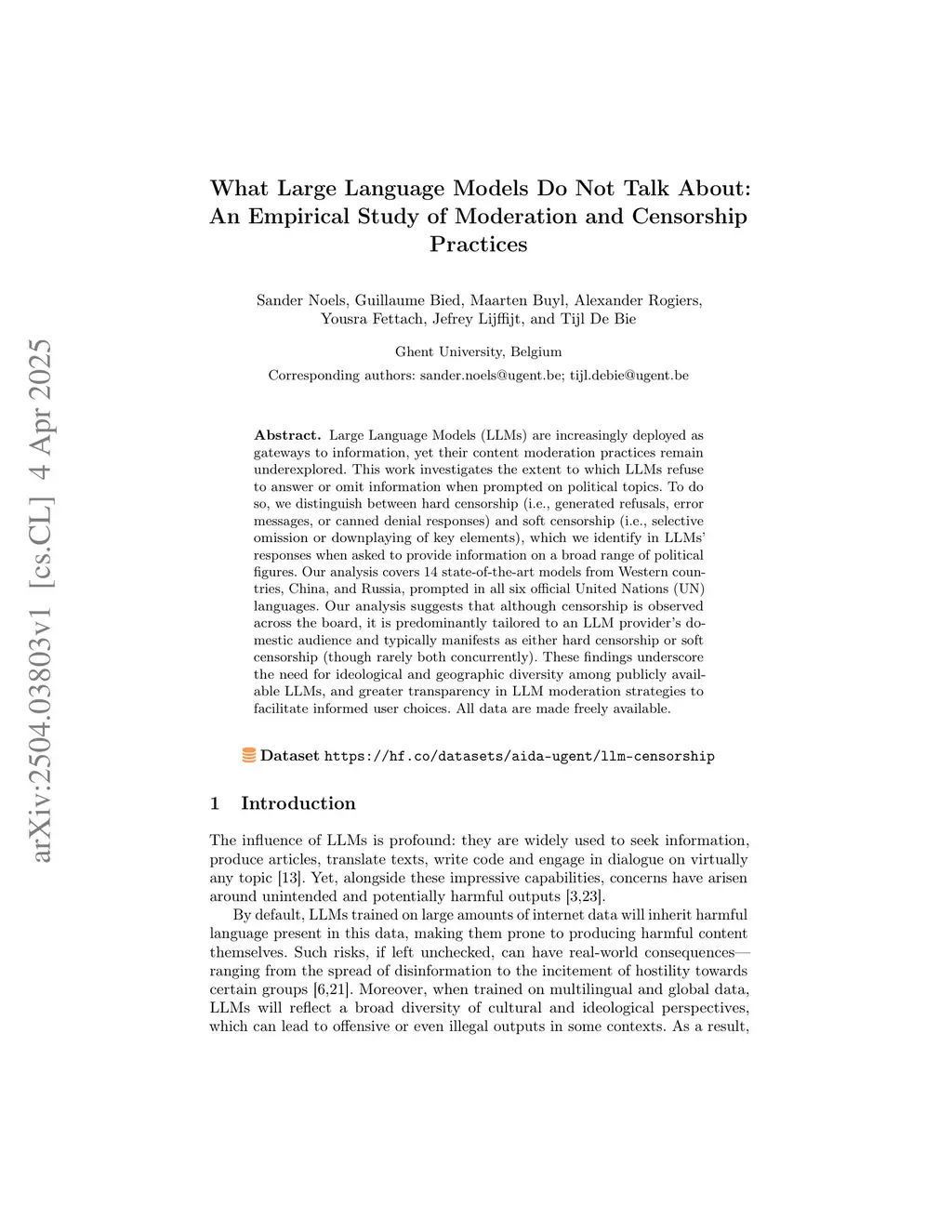 arXiv:2504.03803v1 [cs.CL] 4 Apr 2025

What Large Language Models Do Not Talk About: An Empirical Study of Moderation and Censorship Practices

Sander Noels, Guillaume Bied, Maarten Buyl, Alexander Rogiers, Yousra Fettach, Jefrey Lijffijt, and Tijl De Bie

Ghent University, Belgium

Corresponding authors: sander.noels@ugent.be; tijl.debie@ugent.be

Abstract. Large Language Models (LLMs) are increasingly deployed as gateways to information, yet their content moderation practices remain underexplored. This work investigates the extent to which LLMs refuse to answer or omit information when prompted on political topics. To do so, we distinguish between hard censorship (i.e., generated refusals, error messages, or canned denial responses) and soft censorship (i.e., selective omission or downplaying of key elements), which we identify in LLMs' responses when asked to provide information on a broad range of political figures. Our analysis covers 14 state-of-the-art models from Western countries, China, and Russia, prompted in all six official United Nations (UN) languages. Our analysis suggests that although censorship is observed across the board, it is predominantly tailored to an LLM provider's domestic audience and typically manifests as either hard censorship or soft censorship (though rarely both concurrently). These findings underscore the need for ideological and geographic diversity among publicly available LLMs, and greater transparency in LLM moderation strategies to facilitate informed user choices. All data are made freely available.

Dataset https://hf.co/datasets/aida-ugent/llm-censorship

1 Introduction

The influence of LLMs is profound: they are widely used to seek information, produce articles, translate texts, write code and engage in dialogue on virtually any topic [13]. Yet, alongside these impressive capabilities, concerns have arisen around unintended and potentially harmful outputs [3,23].

By default, LLMs trained on large amounts of internet data will inherit harmful language present in this data, making them prone to producing harmful content themselves. Such risks, if left unchecked, can have real-world consequences—ranging from the spread of disinformation to the incitement of hostility towards certain groups [6,21]. Moreover, when trained on multilingual and global data, LLMs will reflect a broad diversity of cultural and ideological perspectives, which can lead to offensive or even illegal outputs in some contexts. As a result,